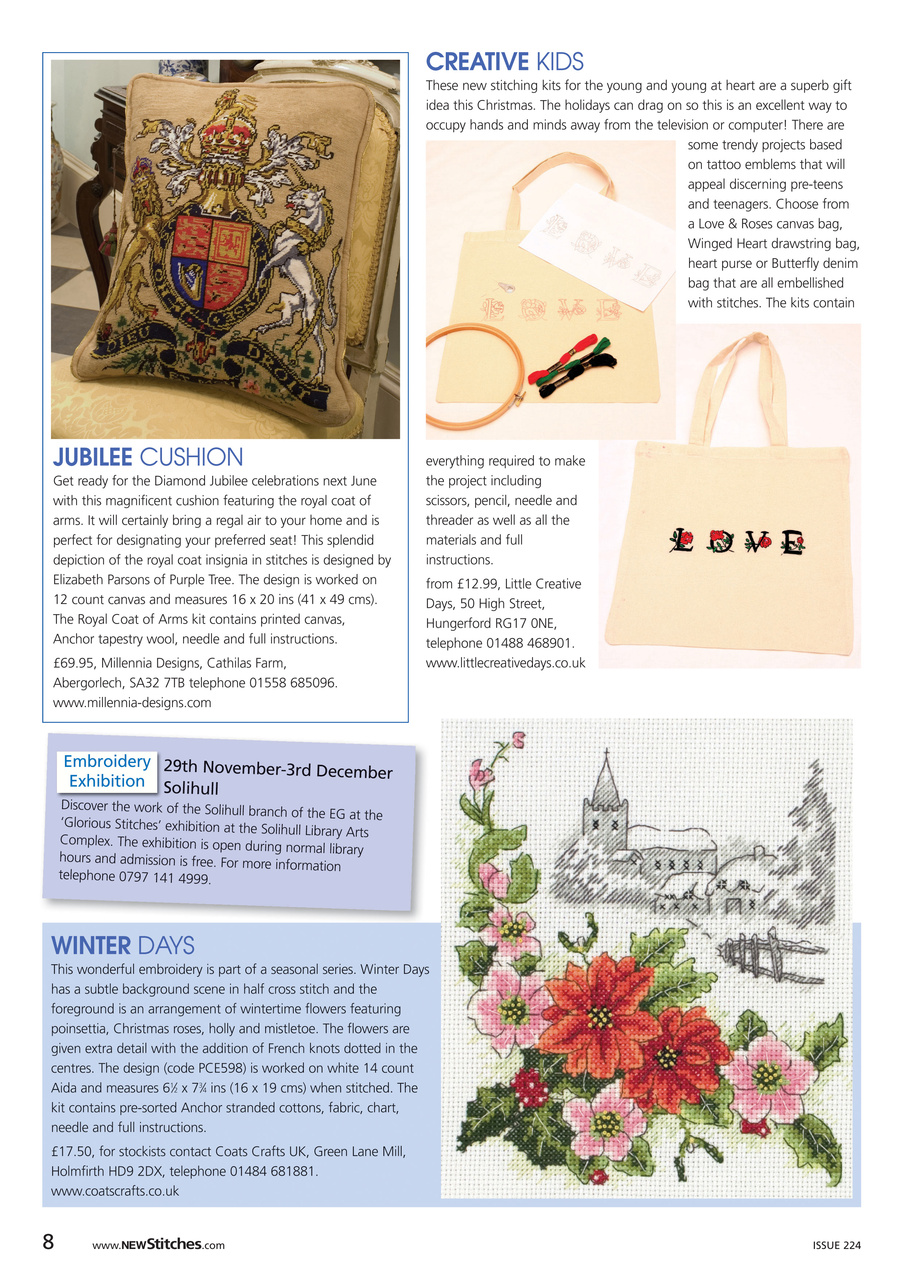 JUBILEE CUSHION

Get ready for the Diamond Jubilee celebrations next June with this magnificent cushion featuring the royal coat of arms. It will certainly bring a regal air to your home and is perfect for designating your preferred seat! This splendid depiction of the royal coat insignia in stitches is designed by Elizabeth Parsons of Purple Tree. The design is worked on 12 count canvas and measures 16 x 20 ins (41 x 49 cms). The Royal Coat of Arms kit contains printed canvas, Anchor tapestry wool, needle and full instructions.

£69.95, Millennia Designs, Cathilas Farm, Abergorlech, SA32 7TB telephone 01558 685096. www.millennia-designs.com

CREATIVE KIDS

These new stitching kits for the young and young at heart are a superb gift idea this Christmas. The holidays can drag on so this is an excellent way to occupy hands and minds away from the television or computer! There are some trendy projects based on tattoo emblems that will appeal discerning pre-teens and teenagers. Choose from a Love & Roses canvas bag, Winged Heart drawstring bag, heart purse or Butterfly denim bag that are all embellished with stitches. The kits contain everything required to make the project including scissors, pencil, needle and threader as well as all the materials and full instructions.

from £12.99, Little Creative Days, 50 High Street, Hungerford RG17 0NE, telephone 01488 468901. www.littlecreativedays.co.uk

LOVE

Embroidery Exhibition

29th November-3rd December Solihull

Discover the work of the Solihull branch of the EG at the 'Glorious Stitches' exhibition at the Solihull Library Arts Complex. The exhibition is open during normal library hours and admission is free. For more information telephone 0797 141 4999.

WINTER DAYS

This wonderful embroidery is part of a seasonal series. Winter Days has a subtle background scene in half cross stitch and the foreground is an arrangement of wintertime flowers featuring poinsettia, Christmas roses, holly and mistletoe. The flowers are given extra detail with the addition of French knots dotted in the centres. The design (code PCE598) is worked on white 14 count Aida and measures 6½ x 7¾ ins (16 x 19 cms) when stitched. The kit contains pre-sorted Anchor stranded cottons, fabric, chart, needle and full instructions.

£17.50, for stockists contact Coats Crafts UK, Green Lane Mill, Holmfirth HD9 2DX, telephone 01484 681881. www.coatscrafts.co.uk

8 www.NEWStitches.com ISSUE 224